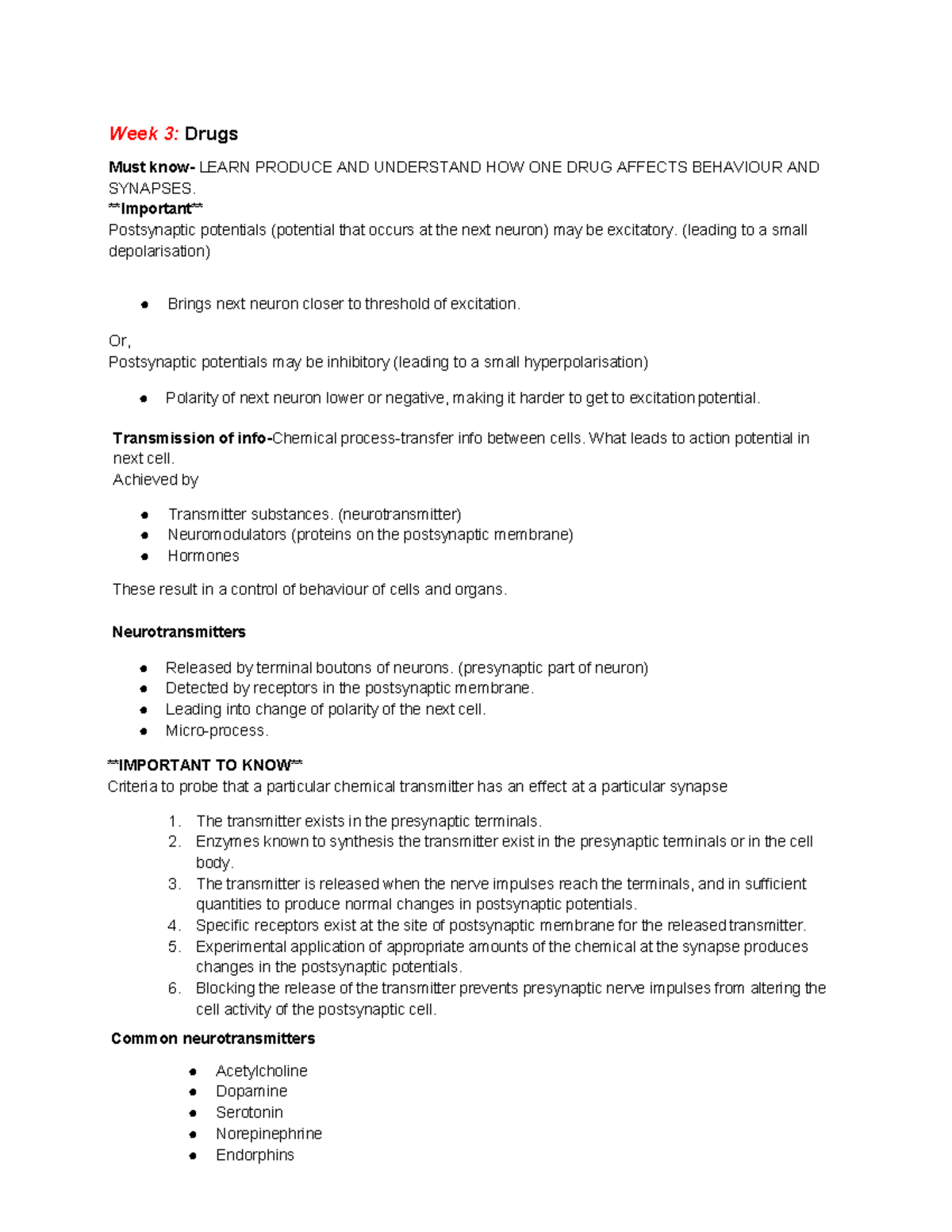 Week 3: Drugs

Must know- LEARN PRODUCE AND UNDERSTAND HOW ONE DRUG AFFECTS BEHAVIOUR AND SYNAPSES.
**Important**
Postsynaptic potentials (potential that occurs at the next neuron) may be excitatory. (leading to a small depolarisation)

• Brings next neuron closer to threshold of excitation.

Or,
Postsynaptic potentials may be inhibitory (leading to a small hyperpolarisation)

• Polarity of next neuron lower or negative, making it harder to get to excitation potential.

Transmission of info-Chemical process-transfer info between cells. What leads to action potential in next cell.
Achieved by

• Transmitter substances. (neurotransmitter)
• Neuromodulators (proteins on the postsynaptic membrane)
• Hormones

These result in a control of behaviour of cells and organs.

Neurotransmitters

• Released by terminal boutons of neurons. (presynaptic part of neuron)
• Detected by receptors in the postsynaptic membrane.
• Leading into change of polarity of the next cell.
• Micro-process.

**IMPORTANT TO KNOW**
Criteria to probe that a particular chemical transmitter has an effect at a particular synapse

1. The transmitter exists in the presynaptic terminals.
2. Enzymes known to synthesis the transmitter exist in the presynaptic terminals or in the cell body.
3. The transmitter is released when the nerve impulses reach the terminals, and in sufficient quantities to produce normal changes in postsynaptic potentials.
4. Specific receptors exist at the site of postsynaptic membrane for the released transmitter.
5. Experimental application of appropriate amounts of the chemical at the synapse produces changes in the postsynaptic potentials.
6. Blocking the release of the transmitter prevents presynaptic nerve impulses from altering the cell activity of the postsynaptic cell.

Common neurotransmitters

• Acetylcholine
• Dopamine
• Serotonin
• Norepinephrine
• Endorphins